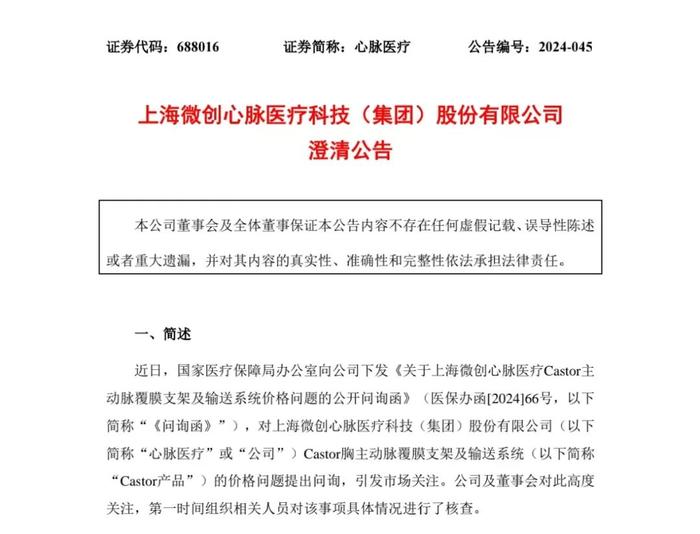 证券代码：688016　　证券简称：心脉医疗　　公告编号：2024-045

上海微创心脉医疗科技（集团）股份有限公司
澄清公告

本公司董事会及全体董事保证本公告内容不存在任何虚假记载、误导性陈述或者重大遗漏，并对其内容的真实性、准确性和完整性依法承担法律责任。

一、简述

近日，国家医疗保障局办公室向公司下发《关于上海微创心脉医疗Castor主动脉覆膜支架及输送系统价格问题的公开问询函》（医保办函[2024]66号，以下简称“《问询函》”），对上海微创心脉医疗科技（集团）股份有限公司（以下简称“心脉医疗”或“公司”）Castor胸主动脉覆膜支架及输送系统（以下简称“Castor产品”）的价格问题提出问询，引发市场关注。公司及董事会对此高度关注，第一时间组织相关人员对该事项具体情况进行了核查。